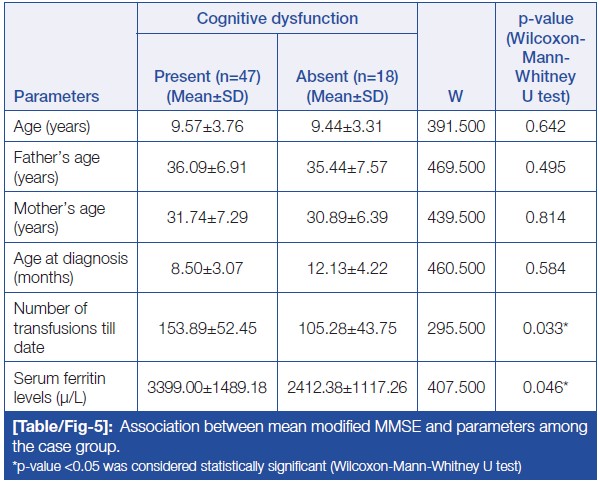 | Parameters | Cognitive dysfunction: Present (n=47) (Mean±SD) | Cognitive dysfunction: Absent (n=18) (Mean±SD) | W | p-value (Wilcoxon-Mann-Whitney U test) |
|---|---|---|---|---|
| Age (years) | 9.57±3.76 | 9.44±3.31 | 391.500 | 0.642 |
| Father's age (years) | 36.09±6.91 | 35.44±7.57 | 469.500 | 0.495 |
| Mother's age (years) | 31.74±7.29 | 30.89±6.39 | 439.500 | 0.814 |
| Age at diagnosis (months) | 8.50±3.07 | 12.13±4.22 | 460.500 | 0.584 |
| Number of transfusions till date | 153.89±52.45 | 105.28±43.75 | 295.500 | 0.033* |
| Serum ferritin levels (μ/L) | 3399.00±1489.18 | 2412.38±1117.26 | 407.500 | 0.046* |

[Table/Fig-5]: Association between mean modified MMSE and parameters among the case group.
*p-value <0.05 was considered statistically significant (Wilcoxon-Mann-Whitney U test)